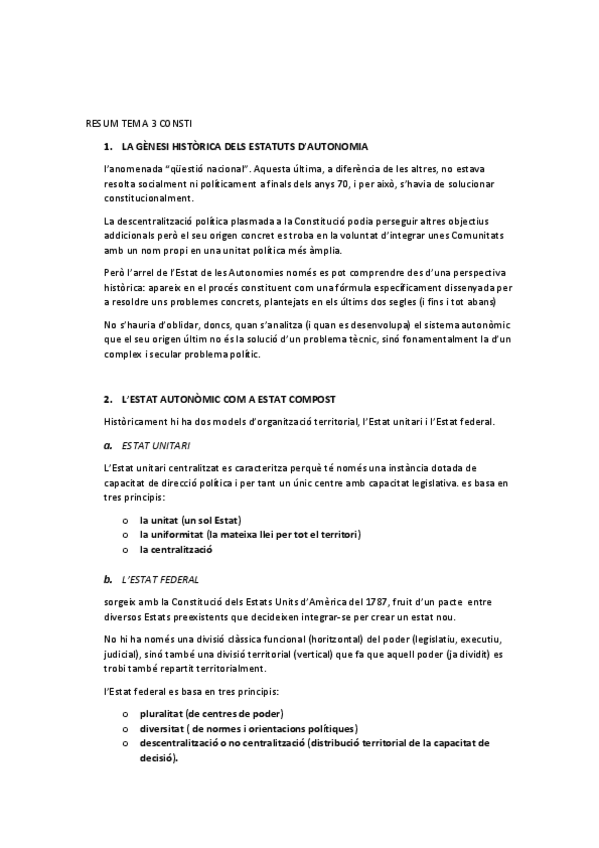 RESUM TEMA 3 CONSTI

1. LA GÈNESI HISTÒRICA DELS ESTATUTS D'AUTONOMIA

l'anomenada "qüestió nacional". Aquesta última, a diferència de les altres, no estava resolta socialment ni políticament a finals dels anys 70, i per això, s'havia de solucionar constitucionalment.

La descentralització política plasmada a la Constitució podia perseguir altres objectius addicionals però el seu origen concret es troba en la voluntat d'integrar unes Comunitats amb un nom propi en una unitat política més àmplia.

Però l'arrel de l'Estat de les Autonomies només es pot comprendre des d'una perspectiva històrica: apareix en el procés constituent com una fórmula específicament dissenyada per a resoldre uns problemes concrets, plantejats en els últims dos segles (i fins i tot abans)

No s'hauria d'oblidar, doncs, quan s'analitza (i quan es desenvolupa) el sistema autonòmic que el seu origen últim no és la solució d'un problema tècnic, sinó fonamentalment la d'un complex i secular problema polític.

2. L'ESTAT AUTONÒMIC COM A ESTAT COMPOST

Històricament hi ha dos models d'organització territorial, l'Estat unitari i l'Estat federal.

a. ESTAT UNITARI

L'Estat unitari centralitzat es caracteritza perquè té només una instància dotada de capacitat de direcció política i per tant un únic centre amb capacitat legislativa. es basa en tres principis:

o la unitat (un sol Estat)
o la uniformitat (la mateixa llei per tot el territori)
o la centralització

b. L'ESTAT FEDERAL

sorgeix amb la Constitució dels Estats Units d'Amèrica del 1787, fruit d'un pacte entre diversos Estats preexistents que decideixen integrar-se per crear un estat nou.

No hi ha només una divisió clàssica funcional (horitzontal) del poder (legislatiu, executiu, judicial), sinó també una divisió territorial (vertical) que fa que aquell poder (ja dividit) es trobi també repartit territorialment.

l'Estat federal es basa en tres principis:

o pluralitat (de centres de poder)
o diversitat ( de normes i orientacions polítiques)
o descentralització o no centralització (distribució territorial de la capacitat de decisió).